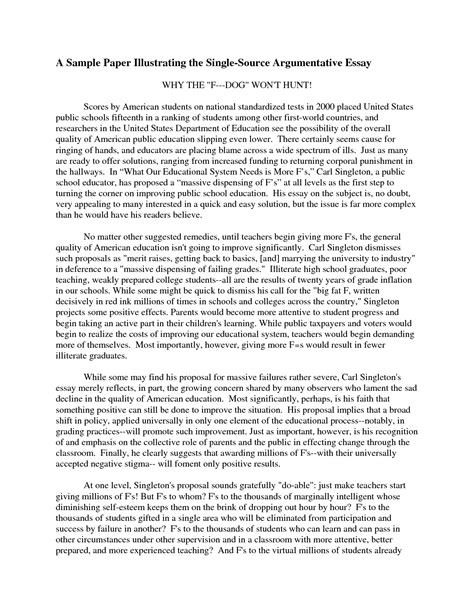 A Sample Paper Illustrating the Single-Source Argumentative Essay

WHY THE "F---DOG" WON'T HUNT!

Scores by American students on national standardized tests in 2000 placed United States public schools fifteenth in a ranking of students among other first-world countries, and researchers in the United States Department of Education see the possibility of the overall quality of American public education slipping even lower. There certainly seems cause for ringing of hands, and educators are placing blame across a wide spectrum of ills. Just as many are ready to offer solutions, ranging from increased funding to returning corporal punishment in the hallways. In "What Our Educational System Needs is More F's," Carl Singleton, a public school educator, has proposed a "massive dispensing of F's" at all levels as the first step to turning the corner on improving public school education. His essay on the subject is, no doubt, very appealing to many interested in a quick and easy solution, but the issue is far more complex than he would have his readers believe.

No matter other suggested remedies, until teachers begin giving more F's, the general quality of American education isn't going to improve significantly. Carl Singleton dismisses such proposals as "merit raises, getting back to basics, [and] marrying the university to industry" in deference to a "massive dispensing of failing grades." Illiterate high school graduates, poor teaching, weakly prepared college students--all are the results of twenty years of grade inflation in our schools. While some might be quick to dismiss his call for the "big fat F, written decisively in red ink millions of times in schools and colleges across the country," Singleton projects some positive effects. Parents would become more attentive to student progress and begin taking an active part in their children's learning. While public taxpayers and voters would begin to realize the costs of improving our educational system, teachers would begin demanding more of themselves. Most importantly, however, giving more F=s would result in fewer illiterate graduates.

While some may find his proposal for massive failures rather severe, Carl Singleton's essay merely reflects, in part, the growing concern shared by many observers who lament the sad decline in the quality of American education. Most significantly, perhaps, is his faith that something positive can still be done to improve the situation. His proposal implies that a broad shift in policy, applied universally in only one element of the educational process--notably, in grading practices--will promote such improvement. Just as important, however, is his recognition of and emphasis on the collective role of parents and the public in effecting change through the classroom. Finally, he clearly suggests that awarding millions of F's--with their universally accepted negative stigma-- will foment only positive results.

At one level, Singleton's proposal sounds gratefully "do-able": just make teachers start giving millions of F's! But F's to whom? F's to the thousands of marginally intelligent whose diminishing self-esteem keeps them on the brink of dropping out hour by hour? F's to the thousands of students gifted in a single area who will be eliminated from participation and success by failure in another? F's to the thousands of students who can learn and can pass in other circumstances under other supervision and in a classroom with more attentive, better prepared, and more experienced teaching? And F's to the virtual millions of students already